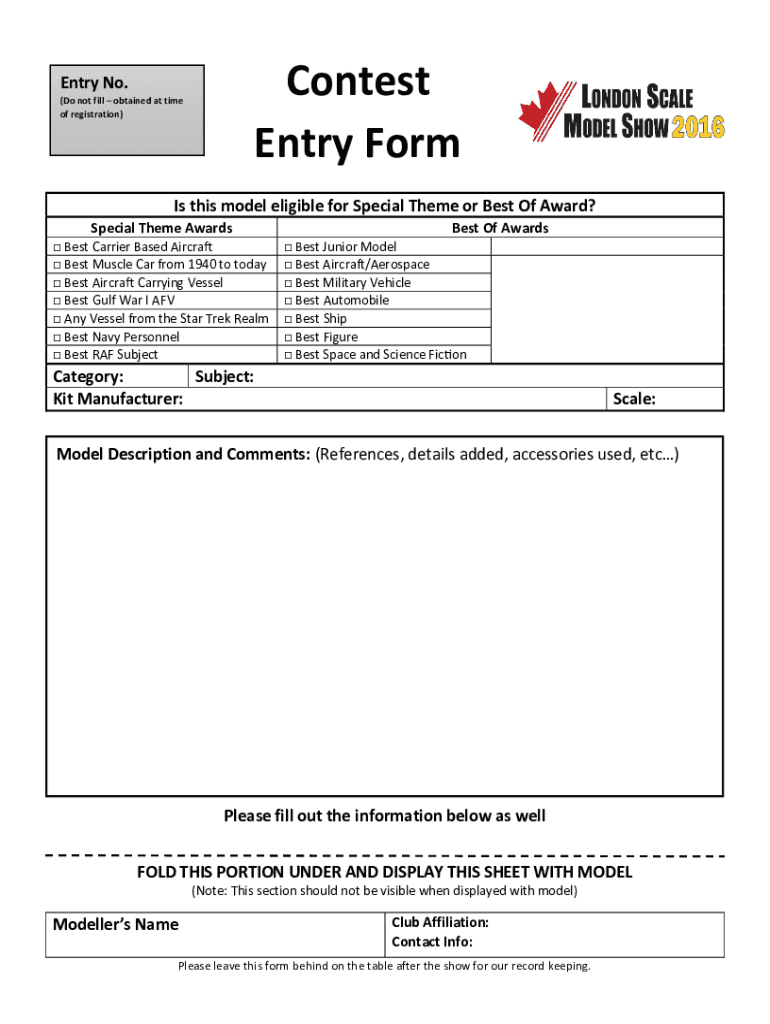 Entry No.
(Do not fill – obtained at time of registration)

Contest
Entry Form

LONDON SCALE
MODEL SHOW 2016

Is this model eligible for Special Theme or Best Of Award?

| Special Theme Awards | Best Of Awards | |
|---|---|---|
| □ Best Carrier Based Aircraft | □ Best Junior Model | |
| □ Best Muscle Car from 1940 to today | □ Best Aircraft/Aerospace | |
| □ Best Aircraft Carrying Vessel | □ Best Military Vehicle | |
| □ Best Gulf War I AFV | □ Best Automobile | |
| □ Any Vessel from the Star Trek Realm | □ Best Ship | |
| □ Best Navy Personnel | □ Best Figure | |
| □ Best RAF Subject | □ Best Space and Science Fiction | |

Category: Subject:
Kit Manufacturer: Scale:

Model Description and Comments: (References, details added, accessories used, etc…)

Please fill out the information below as well

FOLD THIS PORTION UNDER AND DISPLAY THIS SHEET WITH MODEL
(Note: This section should not be visible when displayed with model)

Modeller's Name
Club Affiliation:
Contact Info:

Please leave this form behind on the table after the show for our record keeping.